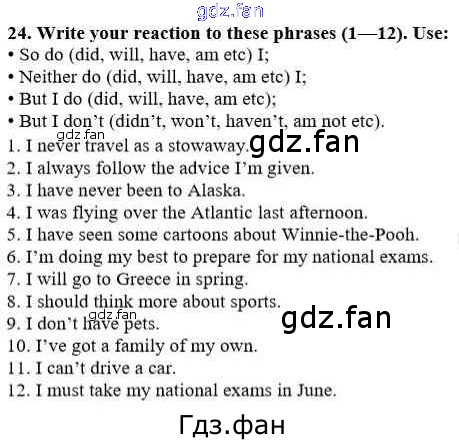 24. Write your reaction to these phrases (1—12). Use:
• So do (did, will, have, am etc) I;
• Neither do (did, will, have, am etc) I;
• But I do (did, will, have, am etc);
• But I don't (didn't, won't, haven't, am not etc).
1. I never travel as a stowaway.
2. I always follow the advice I'm given.
3. I have never been to Alaska.
4. I was flying over the Atlantic last afternoon.
5. I have seen some cartoons about Winnie-the-Pooh.
6. I'm doing my best to prepare for my national exams.
7. I will go to Greece in spring.
8. I should think more about sports.
9. I don't have pets.
10. I've got a family of my own.
11. I can't drive a car.
12. I must take my national exams in June.

gdz.fan

Гдз.фан